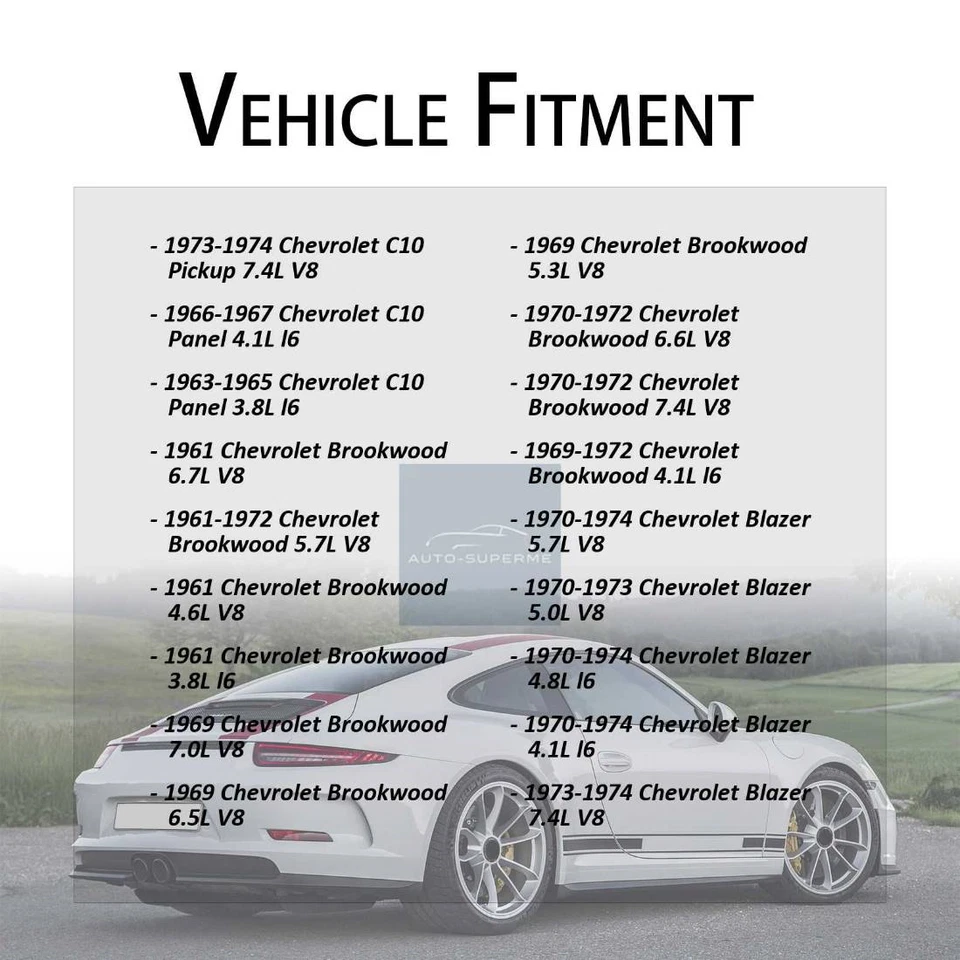 VEHICLE FITMENT

- 1973-1974 Chevrolet C10 Pickup 7.4L V8

- 1966-1967 Chevrolet C10 Panel 4.1L l6

- 1963-1965 Chevrolet C10 Panel 3.8L l6

- 1961 Chevrolet Brookwood 6.7L V8

- 1961-1972 Chevrolet Brookwood 5.7L V8

- 1961 Chevrolet Brookwood 4.6L V8

- 1961 Chevrolet Brookwood 3.8L l6

- 1969 Chevrolet Brookwood 7.0L V8

- 1969 Chevrolet Brookwood 6.5L V8

- 1969 Chevrolet Brookwood 5.3L V8

- 1970-1972 Chevrolet Brookwood 6.6L V8

- 1970-1972 Chevrolet Brookwood 7.4L V8

- 1969-1972 Chevrolet Brookwood 4.1L l6

- 1970-1974 Chevrolet Blazer 5.7L V8

- 1970-1973 Chevrolet Blazer 5.0L V8

- 1970-1974 Chevrolet Blazer 4.8L l6

- 1970-1974 Chevrolet Blazer 4.1L l6

- 1973-1974 Chevrolet Blazer 7.4L V8

AUTO-SUPERME